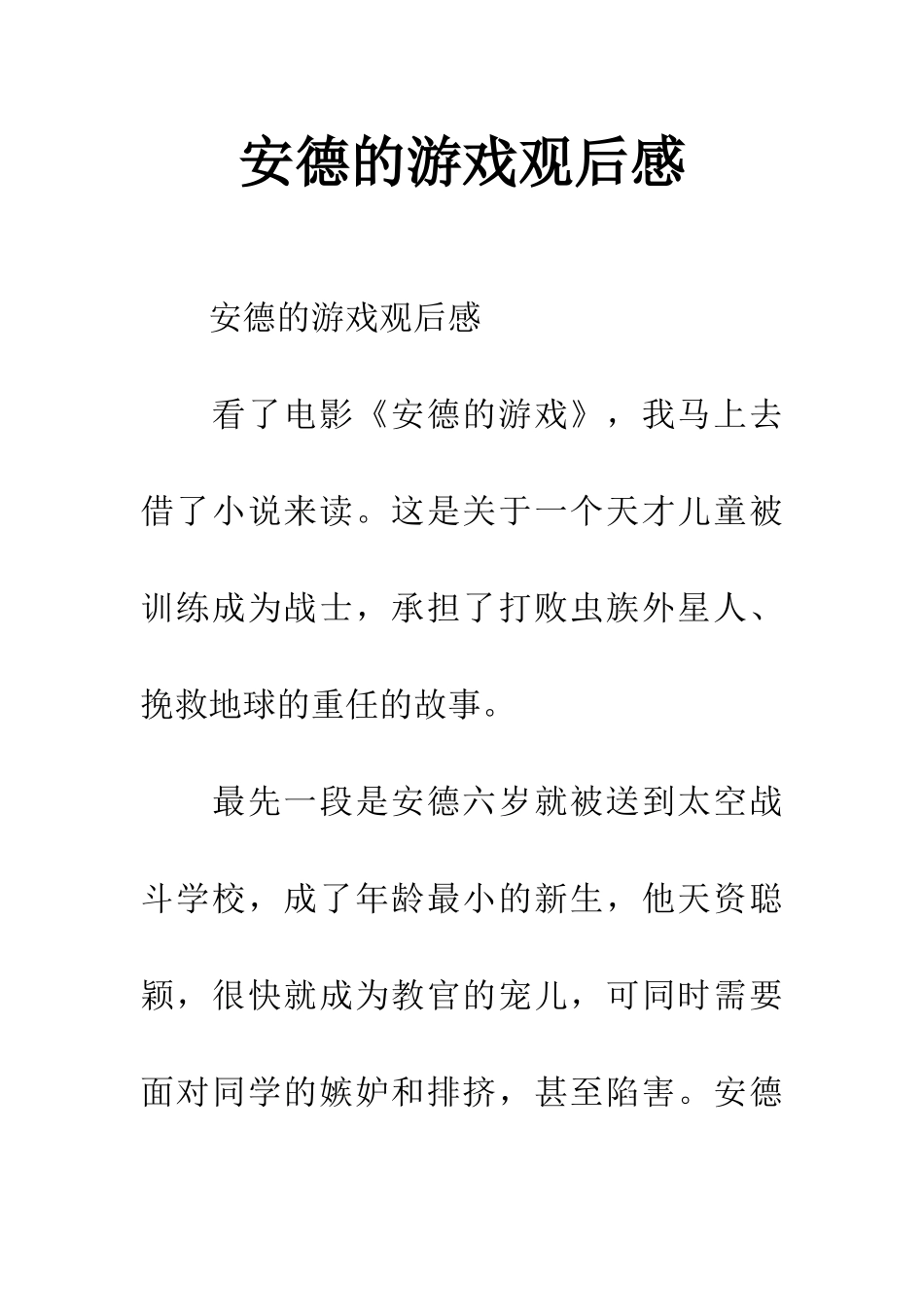 安德的游戏观后感

安德的游戏观后感

看了电影《安德的游戏》，我马上去借了小说来读。这是关于一个天才儿童被训练成为战士，承担了打败虫族外星人、挽救地球的重任的故事。

最先一段是安德六岁就被送到太空战斗学校，成了年龄最小的新生，他天资聪颖，很快就成为教官的宠儿，可同时需要面对同学的嫉妒和排挤，甚至陷害。安德